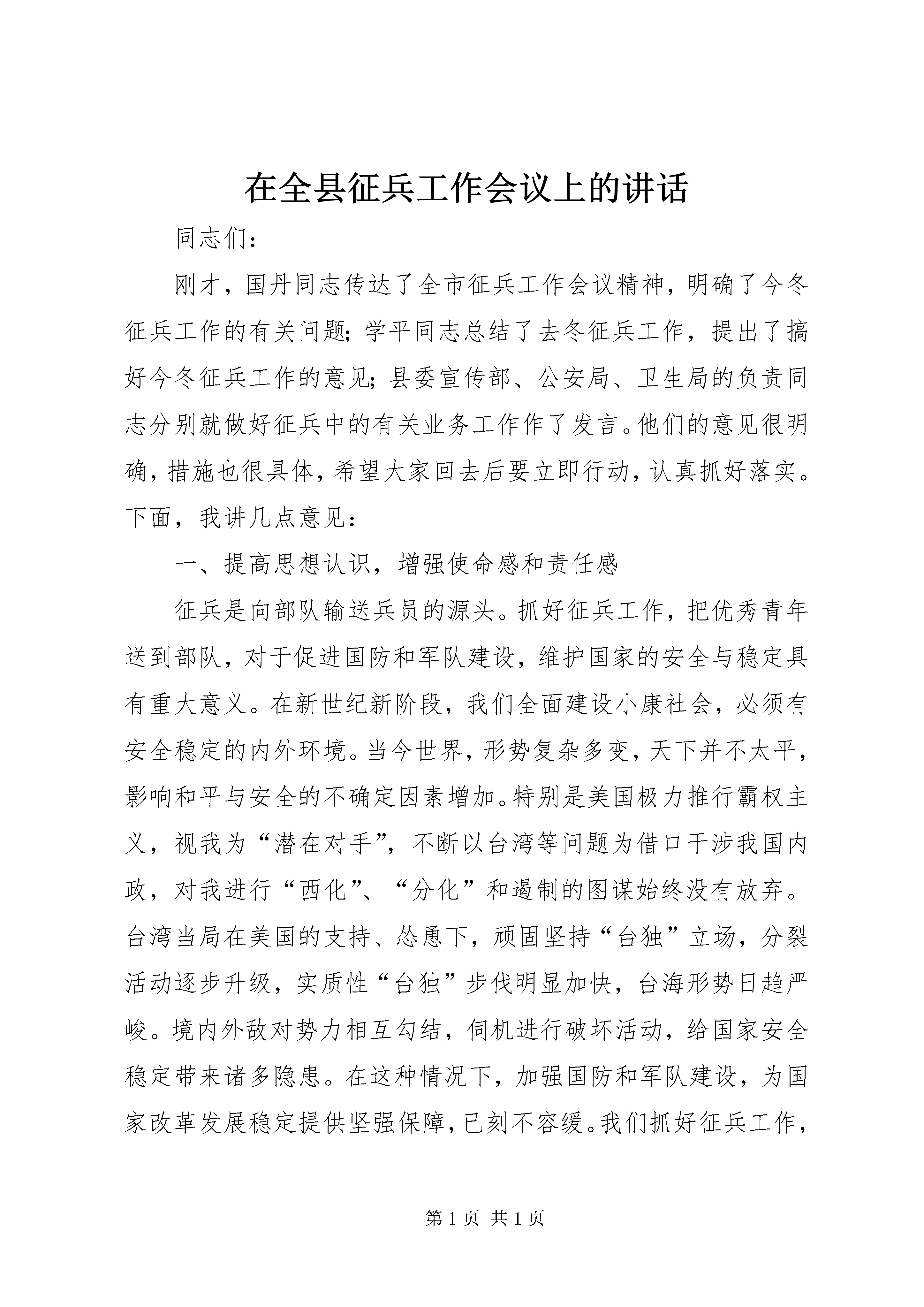 在全县征兵工作会议上的讲话

同志们：

刚才，国丹同志传达了全市征兵工作会议精神，明确了今冬征兵工作的有关问题；学平同志总结了去冬征兵工作，提出了搞好今冬征兵工作的意见；县委宣传部、公安局、卫生局的负责同志分别就做好征兵中的有关业务工作作了发言。他们的意见很明确，措施也很具体，希望大家回去后要立即行动，认真抓好落实。下面，我讲几点意见：

一、提高思想认识，增强使命感和责任感

征兵是向部队输送兵员的源头。抓好征兵工作，把优秀青年送到部队，对于促进国防和军队建设，维护国家的安全与稳定具有重大意义。在新世纪新阶段，我们全面建设小康社会，必须有安全稳定的内外环境。当今世界，形势复杂多变，天下并不太平，影响和平与安全的不确定因素增加。特别是美国极力推行霸权主义，视我为“潜在对手”，不断以台湾等问题为借口干涉我国内政，对我进行“西化”、“分化”和遏制的图谋始终没有放弃。台湾当局在美国的支持、怂恿下，顽固坚持“台独”立场，分裂活动逐步升级，实质性“台独”步伐明显加快，台海形势日趋严峻。境内外敌对势力相互勾结，伺机进行破坏活动，给国家安全稳定带来诸多隐患。在这种情况下，加强国防和军队建设，为国家改革发展稳定提供坚强保障，已刻不容缓。我们抓好征兵工作，

第 1 页 共 1 页